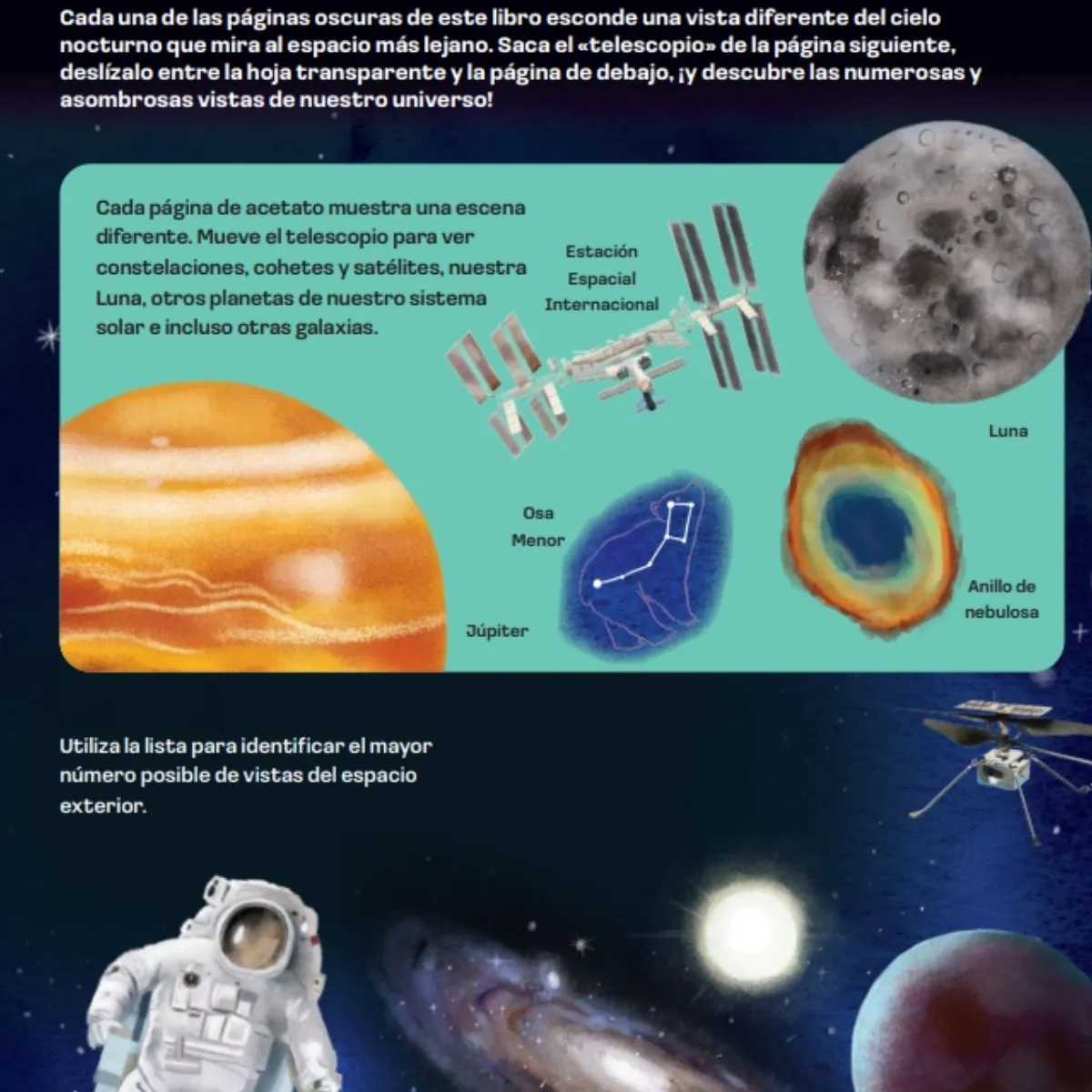 Cada una de las páginas oscuras de este libro esconde una vista diferente del cielo nocturno que mira al espacio más lejano. Saca el «telescopio» de la página siguiente, deslízalo entre la hoja transparente y la página de debajo, ¡y descubre las numerosas y asombrosas vistas de nuestro universo!

Cada página de acetato muestra una escena diferente. Mueve el telescopio para ver constelaciones, cohetes y satélites, nuestra Luna, otros planetas de nuestro sistema solar e incluso otras galaxias.

Estación Espacial Internacional

Luna

Osa Menor

Anillo de nebulosa

Júpiter

Utiliza la lista para identificar el mayor número posible de vistas del espacio exterior.